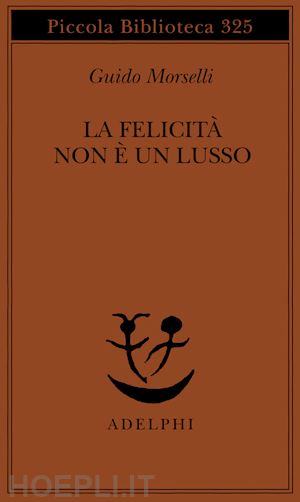 Piccola Biblioteca 325

Guido Morselli

LA FELICITÀ NON È UN LUSSO

ADELPHI

HOEPLI.IT